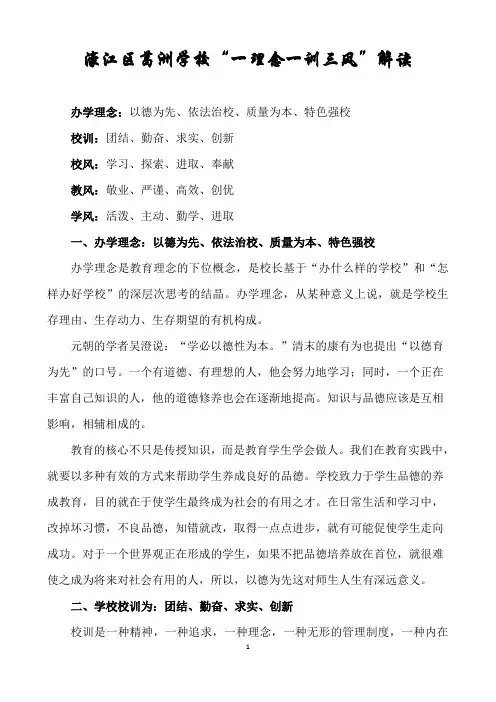 濠江区葛洲学校“一理念一训三风”解读

办学理念：以德为先、依法治校、质量为本、特色强校

校训：团结、勤奋、求实、创新

校风：学习、探索、进取、奉献

教风：敬业、严谨、高效、创优

学风：活泼、主动、勤学、进取

一、办学理念：以德为先、依法治校、质量为本、特色强校

办学理念是教育理念的下位概念，是校长基于“办什么样的学校”和“怎样办好学校”的深层次思考的结晶。办学理念，从某种意义上说，就是学校生存理由、生存动力、生存期望的有机构成。

元朝的学者吴澄说：“学必以德性为本。”清末的康有为也提出“以德育为先”的口号。一个有道德、有理想的人，他会努力地学习；同时，一个正在丰富自己知识的人，他的道德修养也会在逐渐地提高。知识与品德应该是互相影响，相辅相成的。

教育的核心不只是传授知识，而是教育学生学会做人。我们在教育实践中，就要以多种有效的方式来帮助学生养成良好的品德。学校致力于学生品德的养成教育，目的就在于使学生最终成为社会的有用之才。在日常生活和学习中，改掉坏习惯，不良品德，知错就改，取得一点点进步，就有可能促使学生走向成功。对于一个世界观正在形成的学生，如果不把品德培养放在首位，就很难使之成为将来对社会有用的人，所以，以德为先这对师生人生有深远意义。

二、学校校训为：团结、勤奋、求实、创新

校训是一种精神，一种追求，一种理念，一种无形的管理制度，一种内在

1